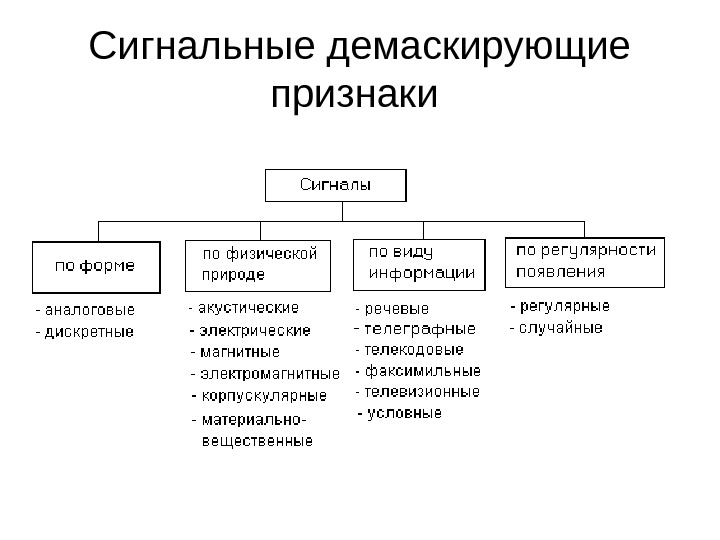 Сигнальные демаскирующие признаки

Сигналы

по форме

- аналоговые
- дискретные

по физической природе

- акустические
- электрические
- магнитные
- электромагнитные
- корпускулярные
- материально-вещественные

по виду информации

- речевые
- телеграфные
- телекодовые
- факсимильные
- телевизионные
- условные

по регулярности появления

- регулярные
- случайные